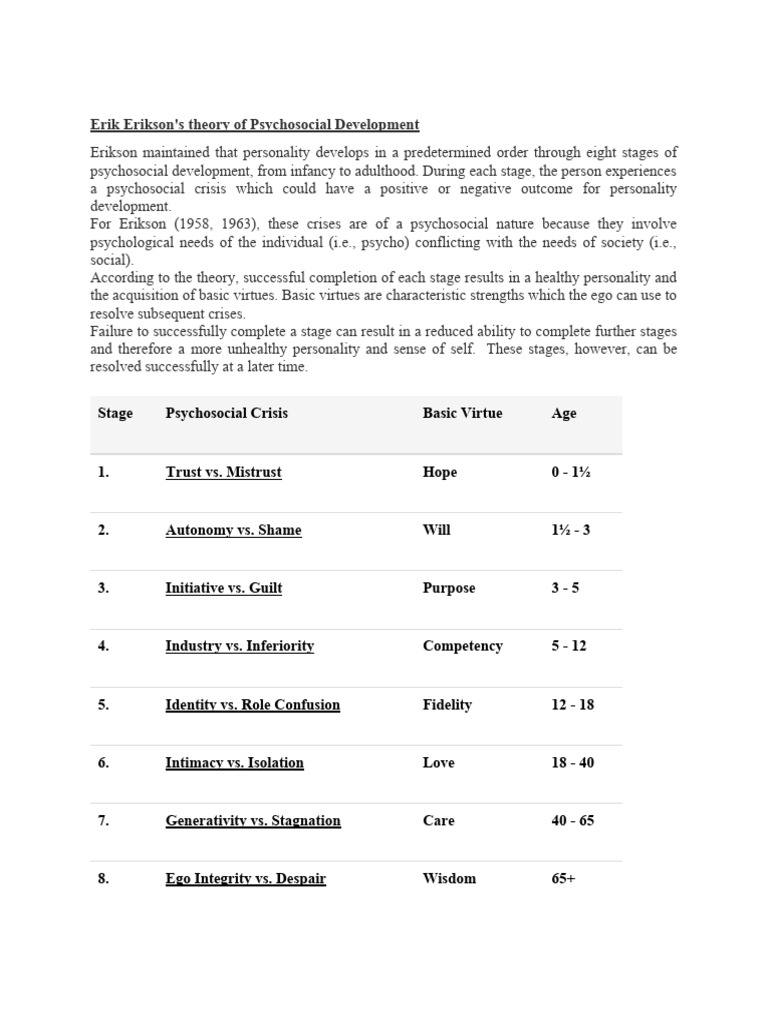 Erik Erikson's theory of Psychosocial Development

Erikson maintained that personality develops in a predetermined order through eight stages of psychosocial development, from infancy to adulthood. During each stage, the person experiences a psychosocial crisis which could have a positive or negative outcome for personality development.
For Erikson (1958, 1963), these crises are of a psychosocial nature because they involve psychological needs of the individual (i.e., psycho) conflicting with the needs of society (i.e., social).
According to the theory, successful completion of each stage results in a healthy personality and the acquisition of basic virtues. Basic virtues are characteristic strengths which the ego can use to resolve subsequent crises.
Failure to successfully complete a stage can result in a reduced ability to complete further stages and therefore a more unhealthy personality and sense of self. These stages, however, can be resolved successfully at a later time.

| Stage | Psychosocial Crisis | Basic Virtue | Age |
|---|---|---|---|
| 1. | Trust vs. Mistrust | Hope | 0 - 1½ |
| 2. | Autonomy vs. Shame | Will | 1½ - 3 |
| 3. | Initiative vs. Guilt | Purpose | 3 - 5 |
| 4. | Industry vs. Inferiority | Competency | 5 - 12 |
| 5. | Identity vs. Role Confusion | Fidelity | 12 - 18 |
| 6. | Intimacy vs. Isolation | Love | 18 - 40 |
| 7. | Generativity vs. Stagnation | Care | 40 - 65 |
| 8. | Ego Integrity vs. Despair | Wisdom | 65+ |